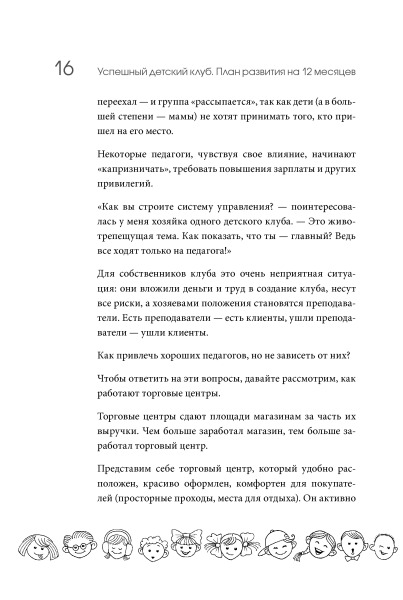 16 Успешный детский клуб. План развития на 12 месяцев

переехал — и группа «рассыпается», так как дети (а в большей степени — мамы) не хотят принимать того, кто пришел на его место.

Некоторые педагоги, чувствуя свое влияние, начинают «капризничать», требовать повышения зарплаты и других привилегий.

«Как вы строите систему управления? — поинтересовалась у меня хозяйка одного детского клуба. — Это животрепещущая тема. Как показать, что ты — главный? Ведь все ходят только на педагога!»

Для собственников клуба это очень неприятная ситуация: они вложили деньги и труд в создание клуба, несут все риски, а хозяевами положения становятся преподаватели. Есть преподаватели — есть клиенты, ушли преподаватели — ушли клиенты.

Как привлечь хороших педагогов, но не зависеть от них?

Чтобы ответить на эти вопросы, давайте рассмотрим, как работают торговые центры.

Торговые центры сдают площади магазинам за часть их выручки. Чем больше заработал магазин, тем больше заработал торговый центр.

Представим себе торговый центр, который удобно расположен, красиво оформлен, комфортен для покупателей (просторные проходы, места для отдыха). Он активно